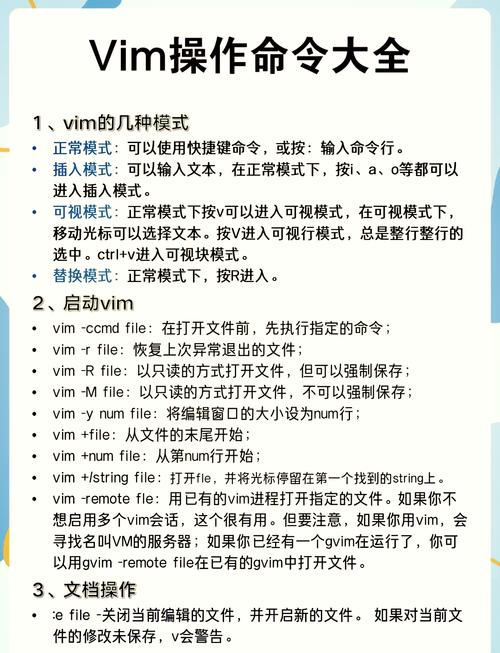 Vim操作命令大全

1、vim的几种模式

• 正常模式：可以使用快捷键命令，或按：输入命令行。
• 插入模式：可以输入文本，在正常模式下，按i、a、o等都可以进入插入模式。
• 可视模式：正常模式下按v可以进入可视模式，在可视模式下，移动光标可以选择文本。按V进入可视行模式，总是整行整行的选中。ctrl+v进入可视块模式。
• 替换模式：正常模式下，按R进入。

2、启动vim

• vim -ccmd file：在打开文件前，先执行指定的命令；
• vim -r file：恢复上次异常退出的文件；
• vim -R file：以只读的方式打开文件，但可以强制保存；
• vim -M file：以只读的方式打开文件，不可以强制保存；
• vim -y num file：将编辑窗口的大小设为num行；
• vim +file：从文件的末尾开始；
• vim +num file：从第num行开始；
• vim +/string file：打开fle，并将光标停留在第一个找到的string上。
• vim -remote fle：用已有的vim进程打开指定的文件。如果你不想启用多个vim会话，这个很有用。但要注意，如果你用vim，会寻找名叫VM的服务器；如果你已经有一个gvim在运行了，你可以用gvim -remote file在已有的gvim中打开文件。

3、文档操作

• :e file -关闭当前编辑的文件，并开启新的文件。 如果对当前文件的修改未保存，v会警告。